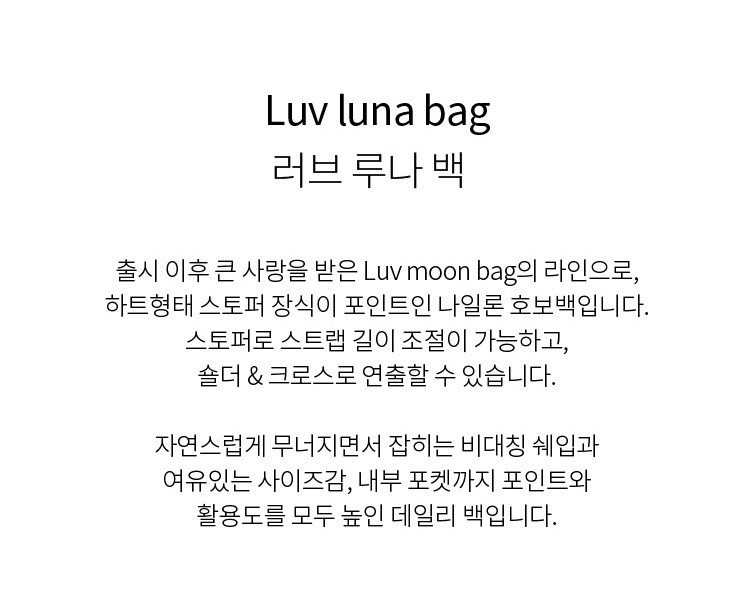 Luv luna bag
러브 루나 백

출시 이후 큰 사랑을 받은 Luv moon bag의 라인으로, 하트형태 스토퍼 장식이 포인트인 나일론 호보백입니다. 스토퍼로 스트랩 길이 조절이 가능하고, 숄더 & 크로스로 연출할 수 있습니다.

자연스럽게 무너지면서 잡히는 비대칭 쉐입과 여유있는 사이즈감, 내부 포켓까지 포인트와 활용도를 모두 높인 데일리 백입니다.